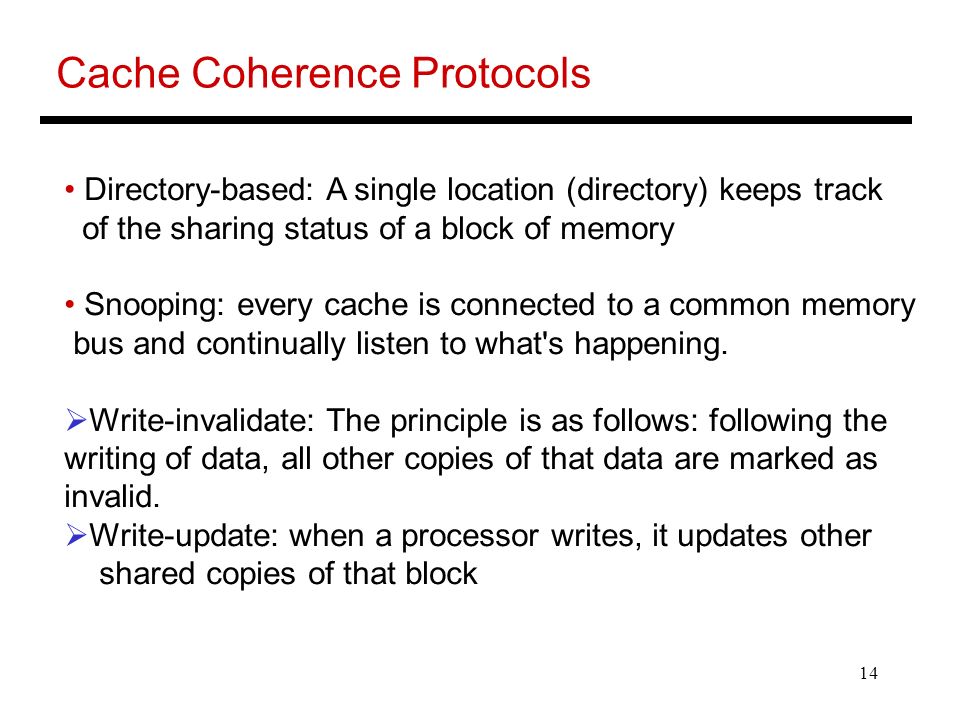 Cache Coherence Protocols

• Directory-based: A single location (directory) keeps track of the sharing status of a block of memory

• Snooping: every cache is connected to a common memory bus and continually listen to what's happening.

➢Write-invalidate: The principle is as follows: following the writing of data, all other copies of that data are marked as invalid.
➢Write-update: when a processor writes, it updates other shared copies of that block

14